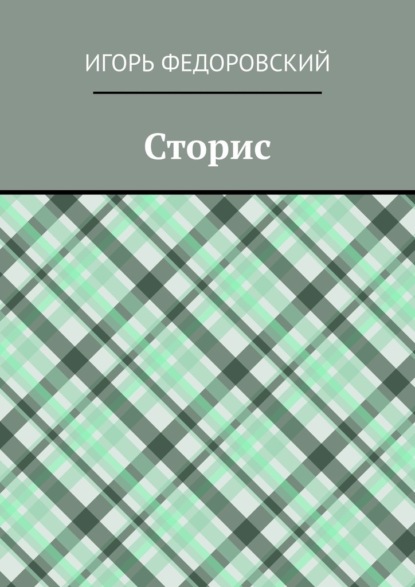 ИГОРЬ ФЕДОРОВСКИЙ

Сторис